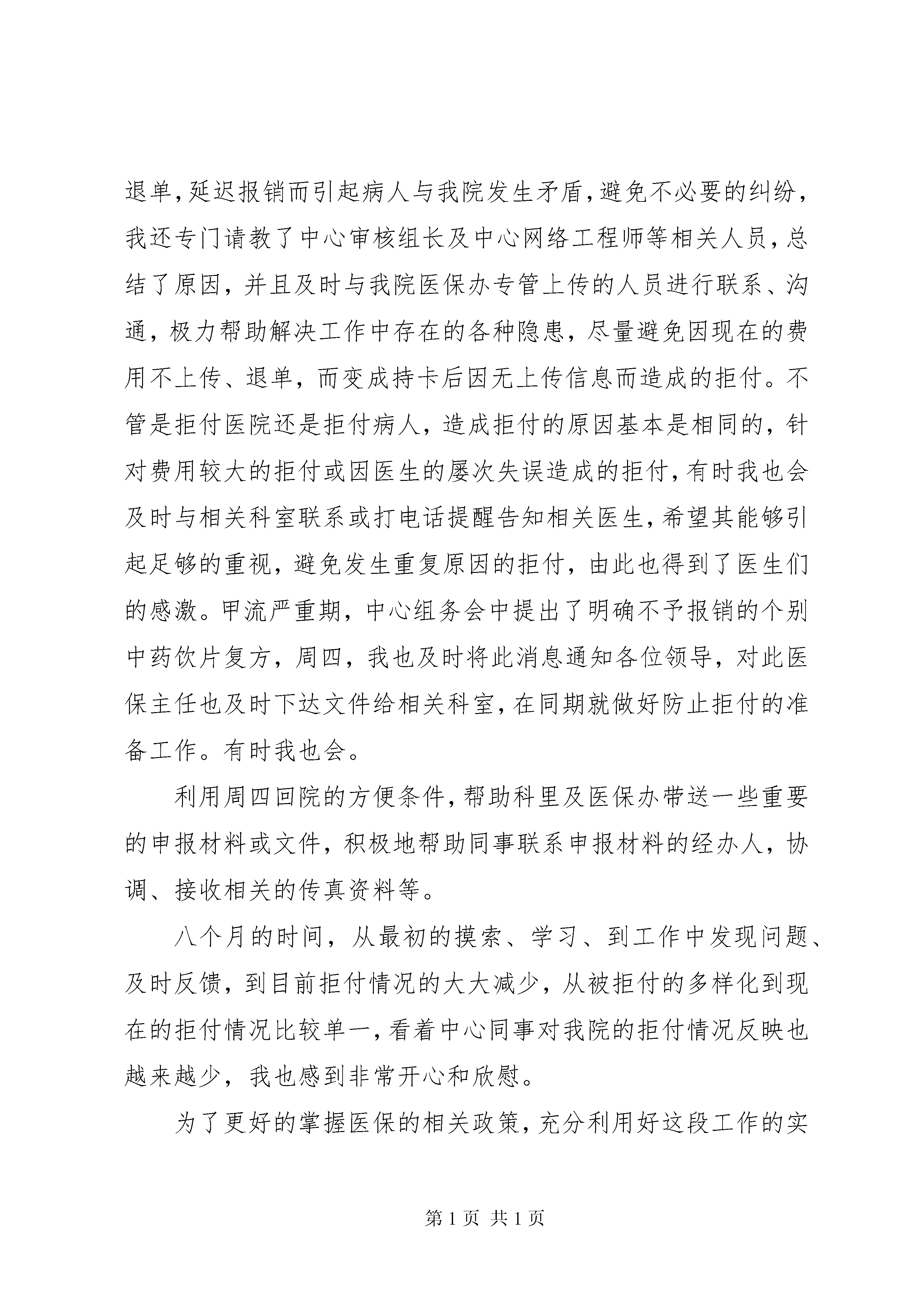 退单，延迟报销而引起病人与我院发生矛盾，避免不必要的纠纷，我还专门请教了中心审核组长及中心网络工程师等相关人员，总结了原因，并且及时与我院医保办专管上传的人员进行联系、沟通，极力帮助解决工作中存在的各种隐患，尽量避免因现在的费用不上传、退单，而变成持卡后因无上传信息而造成的拒付。不管是拒付医院还是拒付病人，造成拒付的原因基本是相同的，针对费用较大的拒付或因医生的屡次失误造成的拒付，有时我也会及时与相关科室联系或打电话提醒告知相关医生，希望其能够引起足够的重视，避免发生重复原因的拒付，由此也得到了医生们的感激。甲流严重期，中心组务会中提出了明确不予报销的个别中药饮片复方，周四，我也及时将此消息通知各位领导，对此医保主任也及时下达文件给相关科室，在同期就做好防止拒付的准备工作。有时我也会。

利用周四回院的方便条件，帮助科里及医保办带送一些重要的申报材料或文件，积极地帮助同事联系申报材料的经办人，协调、接收相关的传真资料等。

八个月的时间，从最初的摸索、学习、到工作中发现问题、及时反馈，到目前拒付情况的大大减少，从被拒付的多样化到现在的拒付情况比较单一，看着中心同事对我院的拒付情况反映也越来越少，我也感到非常开心和欣慰。

为了更好的掌握医保的相关政策，充分利用好这段工作的实

第 1 页 共 1 页